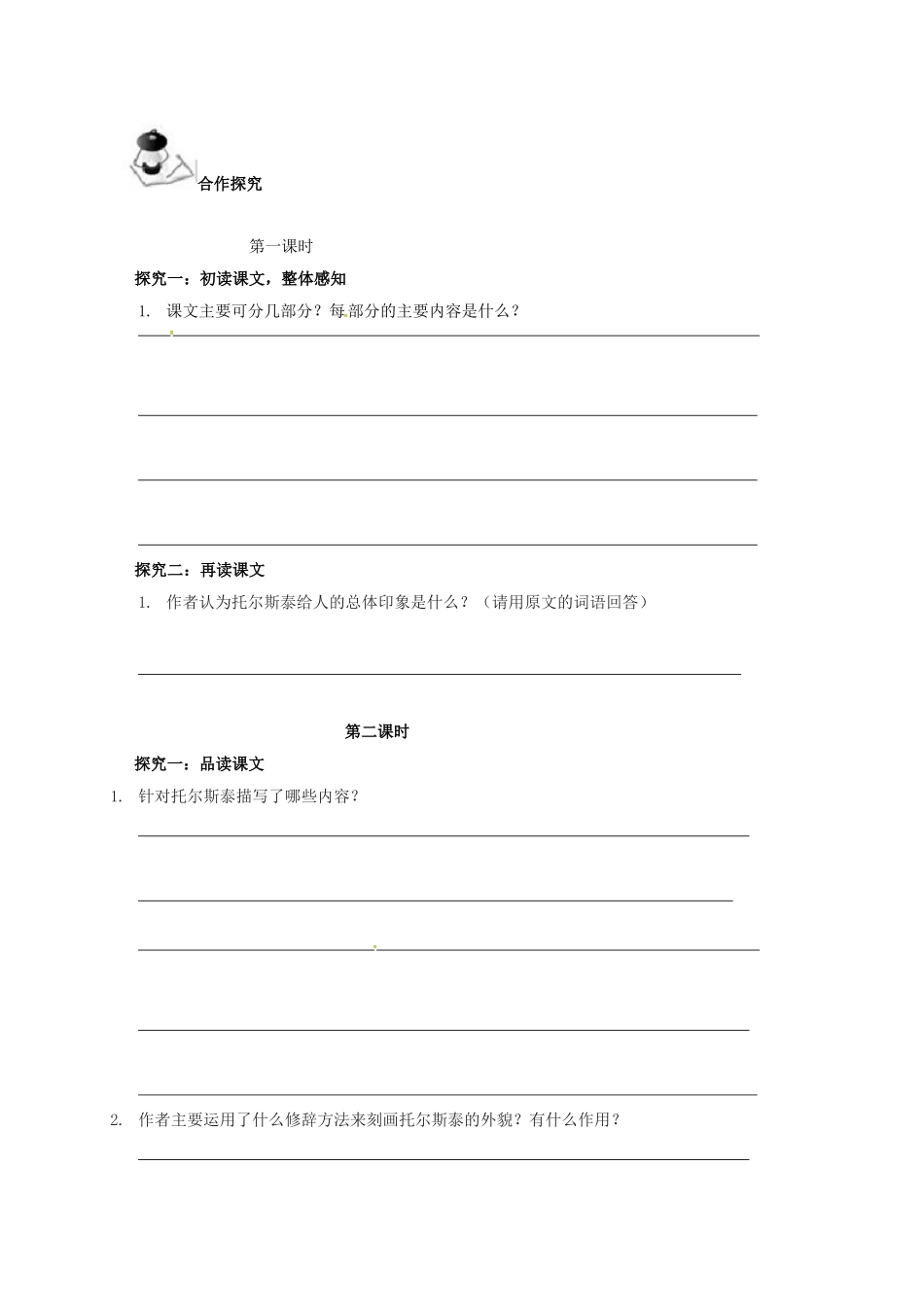 合作探究

第一课时

探究一：初读课文，整体感知

1. 课文主要可分几部分？每部分的主要内容是什么？

探究二：再读课文

1. 作者认为托尔斯泰给人的总体印象是什么？（请用原文的词语回答）

第二课时

探究一：品读课文

1. 针对托尔斯泰描写了哪些内容？

2. 作者主要运用了什么修辞方法来刻画托尔斯泰的外貌？有什么作用？